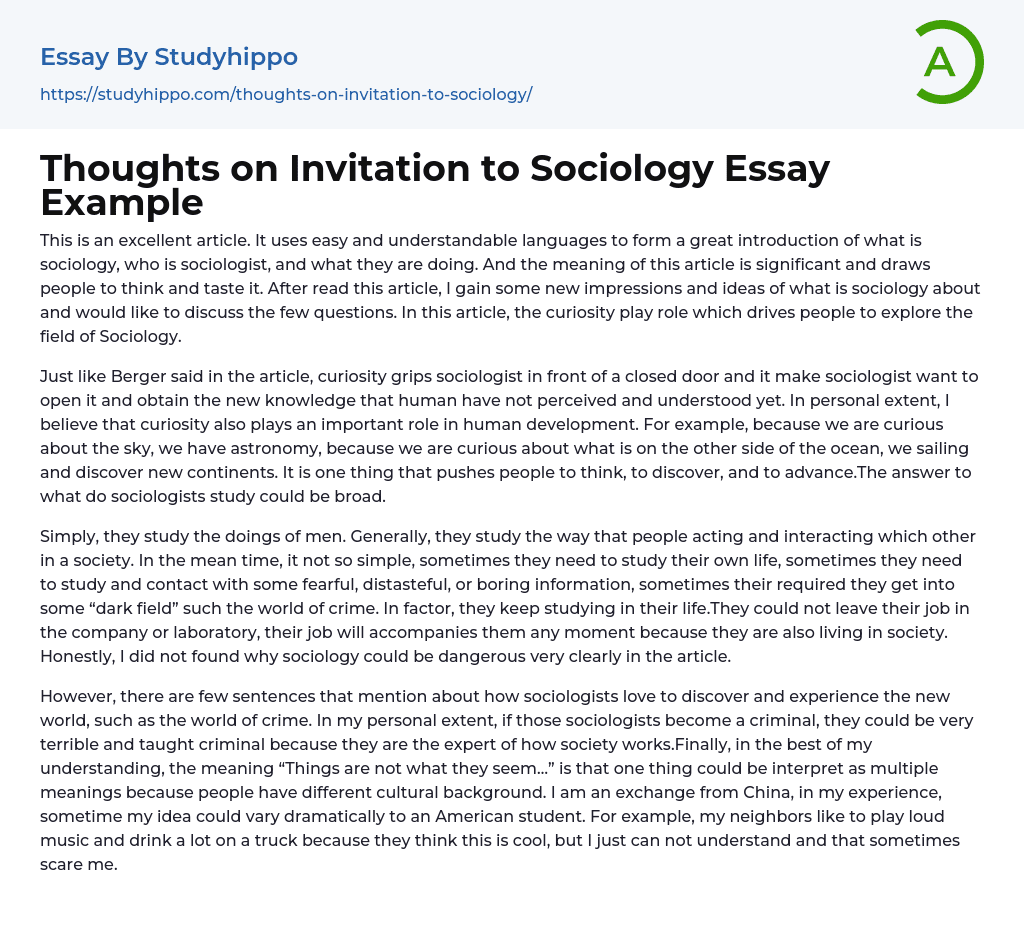 Essay By Studyhippo

https://studyhippo.com/thoughts-on-invitation-to-sociology/

A

Thoughts on Invitation to Sociology Essay Example

This is an excellent article. It uses easy and understandable languages to form a great introduction of what is sociology, who is sociologist, and what they are doing. And the meaning of this article is significant and draws people to think and taste it. After read this article, I gain some new impressions and ideas of what is sociology about and would like to discuss the few questions. In this article, the curiosity play role which drives people to explore the field of Sociology.

Just like Berger said in the article, curiosity grips sociologist in front of a closed door and it make sociologist want to open it and obtain the new knowledge that human have not perceived and understood yet. In personal extent, I believe that curiosity also plays an important role in human development. For example, because we are curious about the sky, we have astronomy, because we are curious about what is on the other side of the ocean, we sailing and discover new continents. It is one thing that pushes people to think, to discover, and to advance.The answer to what do sociologists study could be broad.

Simply, they study the doings of men. Generally, they study the way that people acting and interacting which other in a society. In the mean time, it not so simple, sometimes they need to study their own life, sometimes they need to study and contact with some fearful, distasteful, or boring information, sometimes their required they get into some “dark field” such the world of crime. In factor, they keep studying in their life.They could not leave their job in the company or laboratory, their job will accompanies them any moment because they are also living in society. Honestly, I did not found why sociology could be dangerous very clearly in the article.

However, there are few sentences that mention about how sociologists love to discover and experience the new world, such as the world of crime. In my personal extent, if those sociologists become a criminal, they could be very terrible and taught criminal because they are the expert of how society works.Finally, in the best of my understanding, the meaning “Things are not what they seem…” is that one thing could be interpret as multiple meanings because people have different cultural background. I am an exchange from China, in my experience, sometime my idea could vary dramatically to an American student. For example, my neighbors like to play loud music and drink a lot on a truck because they think this is cool, but I just can not understand and that sometimes scare me.